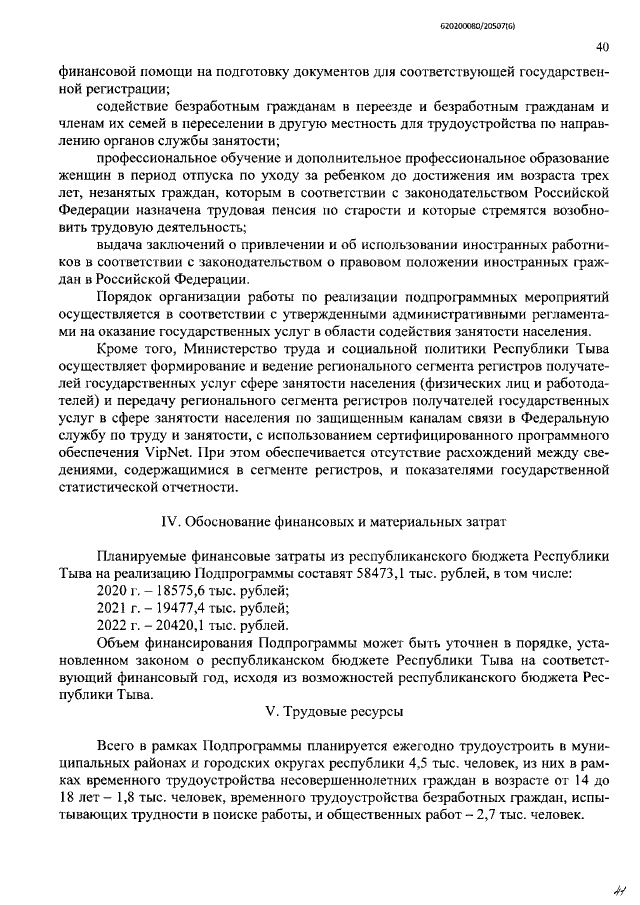 620200080/20507(6)

40

финансовой помощи на подготовку документов для соответствующей государственной регистрации;

содействие безработным гражданам в переезде и безработным гражданам и членам их семей в переселении в другую местность для трудоустройства по направлению органов службы занятости;

профессиональное обучение и дополнительное профессиональное образование женщин в период отпуска по уходу за ребенком до достижения им возраста трех лет, незанятых граждан, которым в соответствии с законодательством Российской Федерации назначена трудовая пенсия по старости и которые стремятся возобновить трудовую деятельность;

выдача заключений о привлечении и об использовании иностранных работников в соответствии с законодательством о правовом положении иностранных граждан в Российской Федерации.

Порядок организации работы по реализации подпрограммных мероприятий осуществляется в соответствии с утвержденными административными регламентами на оказание государственных услуг в области содействия занятости населения.

Кроме того, Министерство труда и социальной политики Республики Тыва осуществляет формирование и ведение регионального сегмента регистров получателей государственных услуг сфере занятости населения (физических лиц и работодателей) и передачу регионального сегмента регистров получателей государственных услуг в сфере занятости населения по защищенным каналам связи в Федеральную службу по труду и занятости, с использованием сертифицированного программного обеспечения VipNet. При этом обеспечивается отсутствие расхождений между сведениями, содержащимися в сегменте регистров, и показателями государственной статистической отчетности.

IV. Обоснование финансовых и материальных затрат

Планируемые финансовые затраты из республиканского бюджета Республики Тыва на реализацию Подпрограммы составят 58473,1 тыс. рублей, в том числе:

2020 г. – 18575,6 тыс. рублей;

2021 г. – 19477,4 тыс. рублей;

2022 г. – 20420,1 тыс. рублей.

Объем финансирования Подпрограммы может быть уточнен в порядке, установленном законом о республиканском бюджете Республики Тыва на соответствующий финансовый год, исходя из возможностей республиканского бюджета Республики Тыва.

V. Трудовые ресурсы

Всего в рамках Подпрограммы планируется ежегодно трудоустроить в муниципальных районах и городских округах республики 4,5 тыс. человек, из них в рамках временного трудоустройства несовершеннолетних граждан в возрасте от 14 до 18 лет – 1,8 тыс. человек, временного трудоустройства безработных граждан, испытывающих трудности в поиске работы, и общественных работ – 2,7 тыс. человек.

41